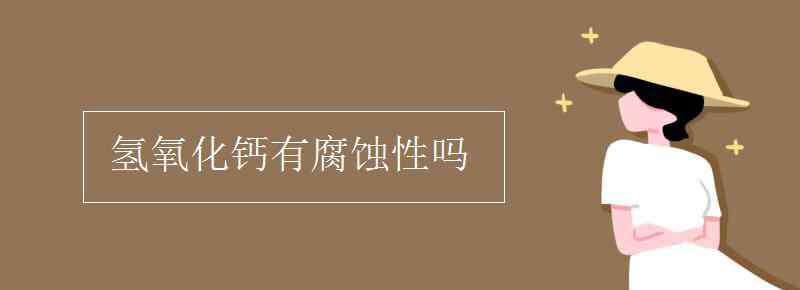 氢氧化钙有腐蚀性吗